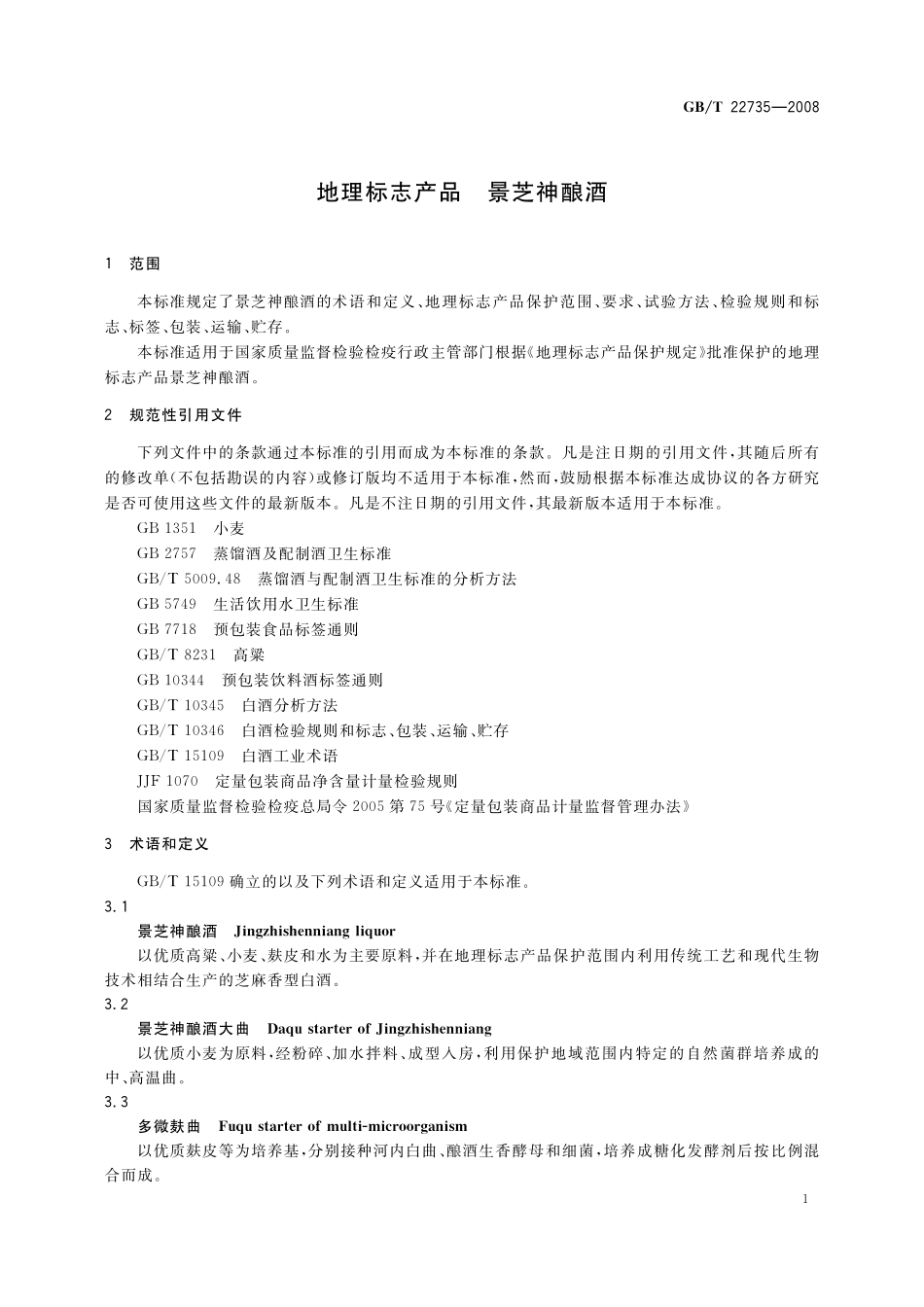 GB/T 22735—2008

地理标志产品　景芝神酿酒

1　范围

本标准规定了景芝神酿酒的术语和定义、地理标志产品保护范围、要求、试验方法、检验规则和标志、标签、包装、运输、贮存。

本标准适用于国家质量监督检验检疫行政主管部门根据《地理标志产品保护规定》批准保护的地理标志产品景芝神酿酒。

2　规范性引用文件

下列文件中的条款通过本标准的引用而成为本标准的条款。凡是注日期的引用文件，其随后所有的修改单(不包括勘误的内容)或修订版均不适用于本标准，然而，鼓励根据本标准达成协议的各方研究是否可使用这些文件的最新版本。凡是不注日期的引用文件，其最新版本适用于本标准。

GB 1351　小麦

GB 2757　蒸馏酒及配制酒卫生标准

GB/T 5009.48　蒸馏酒与配制酒卫生标准的分析方法

GB 5749　生活饮用水卫生标准

GB 7718　预包装食品标签通则

GB/T 8231　高粱

GB 10344　预包装饮料酒标签通则

GB/T 10345　白酒分析方法

GB/T 10346　白酒检验规则和标志、包装、运输、贮存

GB/T 15109　白酒工业术语

JJF 1070　定量包装商品净含量计量检验规则

国家质量监督检验检疫总局令 2005 第 75 号《定量包装商品计量监督管理办法》

3　术语和定义

GB/T 15109 确立的以及下列术语和定义适用于本标准。

3.1

景芝神酿酒　Jingzhishenniang liquor

以优质高粱、小麦、麸皮和水为主要原料，并在地理标志产品保护范围内利用传统工艺和现代生物技术相结合生产的芝麻香型白酒。

3.2

景芝神酿酒大曲　Daqu starter of Jingzhishenniang

以优质小麦为原料，经粉碎、加水拌料、成型入房，利用保护地域范围内特定的自然菌群培养成的中、高温曲。

3.3

多微麸曲　Fuqu starter of multi-microorganism

以优质麸皮等为培养基，分别接种河内白曲、酿酒生香酵母和细菌，培养成糖化发酵剂后按比例混合而成。

1